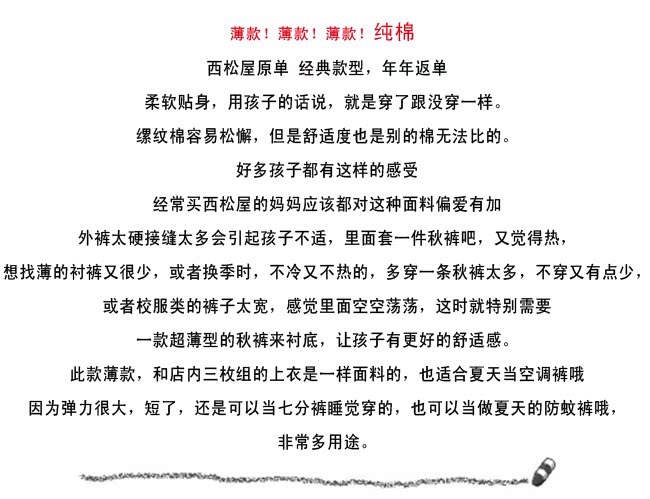 薄款！薄款！薄款！纯棉

西松屋原单 经典款型，年年返单

柔软贴身，用孩子的话说，就是穿了跟没穿一样。

缧纹棉容易松懈，但是舒适度也是别的棉无法比的。

好多孩子都有这样的感受

经常买西松屋的妈妈应该都对这种面料偏爱有加

外裤太硬接缝太多会引起孩子不适，里面套一件秋裤吧，又觉得热，

想找薄的衬裤又很少，或者换季时，不冷又不热的，多穿一条秋裤太多，不穿又有点少，

或者校服类的裤子太宽，感觉里面空空荡荡，这时就特别需要

一款超薄型的秋裤来衬底，让孩子有更好的舒适感。

此款薄款，和店内三枚组的上衣是一样面料的，也适合夏天当空调裤哦

因为弹力很大，短了，还是可以当七分裤睡觉穿的，也可以当做夏天的防蚊裤哦，

非常多用途。